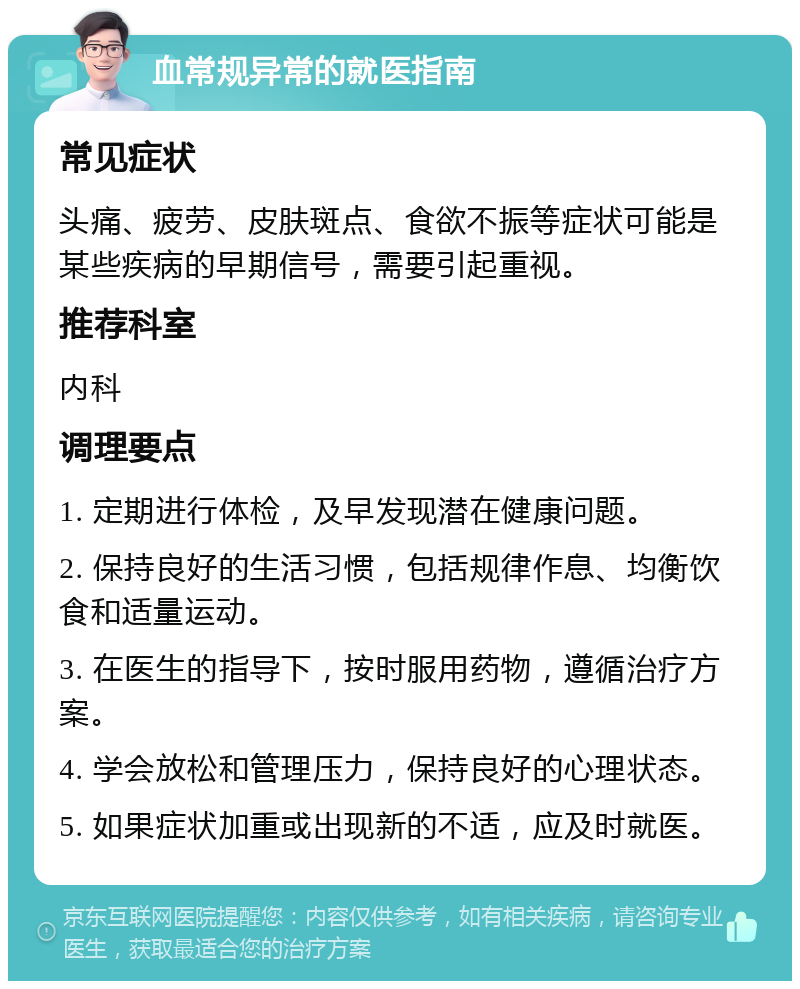 血常规异常的就医指南

常见症状

头痛、疲劳、皮肤斑点、食欲不振等症状可能是某些疾病的早期信号，需要引起重视。

推荐科室

内科

调理要点

1. 定期进行体检，及早发现潜在健康问题。

2. 保持良好的生活习惯，包括规律作息、均衡饮食和适量运动。

3. 在医生的指导下，按时服用药物，遵循治疗方案。

4. 学会放松和管理压力，保持良好的心理状态。

5. 如果症状加重或出现新的不适，应及时就医。

京东互联网医院提醒您：内容仅供参考，如有相关疾病，请咨询专业医生，获取最适合您的治疗方案